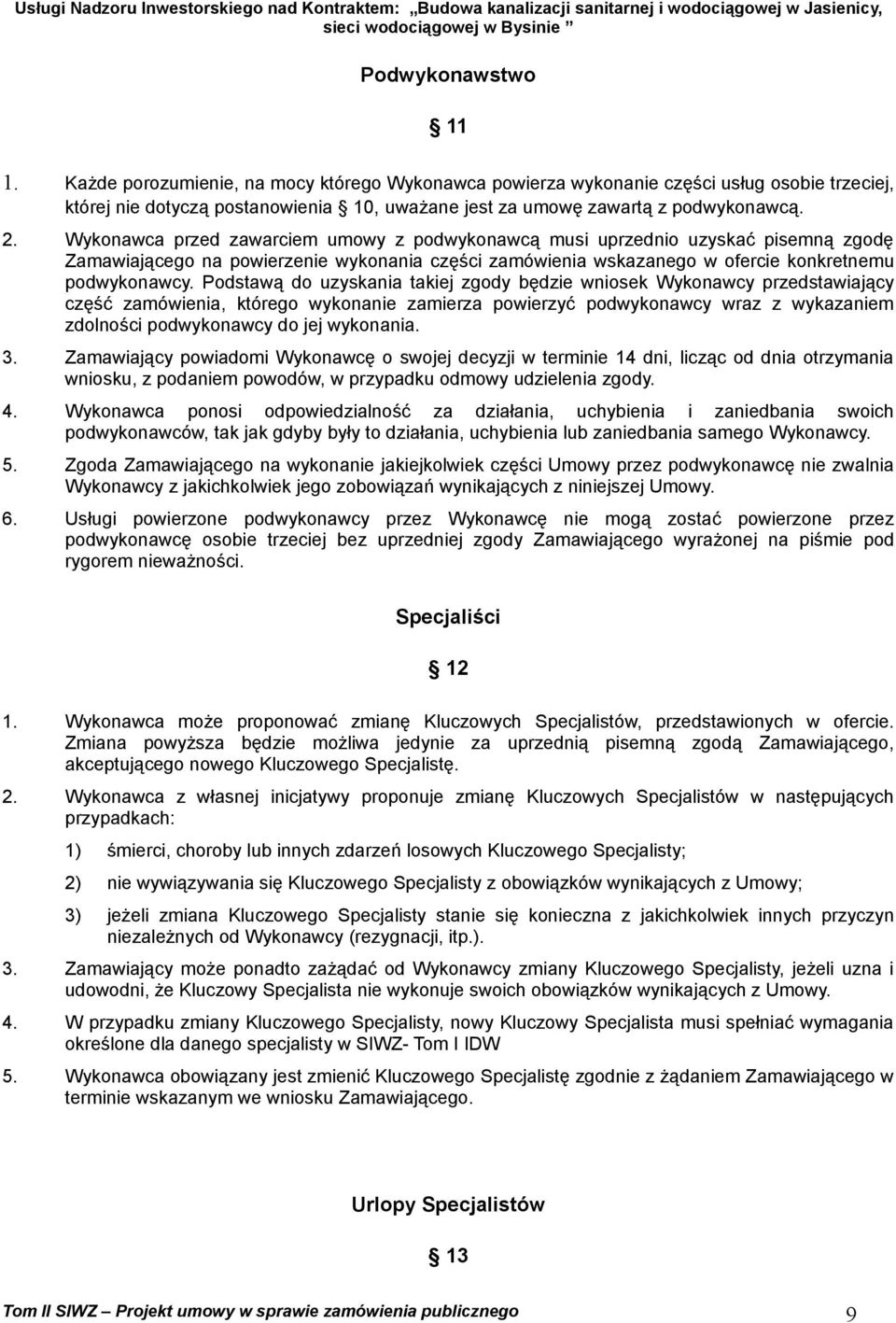 Usługi Nadzoru Inwestorskiego nad Kontraktem: „Budowa kanalizacji sanitarnej i wodociągowej w Jasienicy, sieci wodociągowej w Bysinie ”

Podwykonawstwo

§ 11

1. Każde porozumienie, na mocy którego Wykonawca powierza wykonanie części usług osobie trzeciej, której nie dotyczą postanowienia § 10, uważane jest za umowę zawartą z podwykonawcą.

2. Wykonawca przed zawarciem umowy z podwykonawcą musi uprzednio uzyskać pisemną zgodę Zamawiającego na powierzenie wykonania części zamówienia wskazanego w ofercie konkretnemu podwykonawcy. Podstawą do uzyskania takiej zgody będzie wniosek Wykonawcy przedstawiający część zamówienia, którego wykonanie zamierza powierzyć podwykonawcy wraz z wykazaniem zdolności podwykonawcy do jej wykonania.

3. Zamawiający powiadomi Wykonawcę o swojej decyzji w terminie 14 dni, licząc od dnia otrzymania wniosku, z podaniem powodów, w przypadku odmowy udzielenia zgody.

4. Wykonawca ponosi odpowiedzialność za działania, uchybienia i zaniedbania swoich podwykonawców, tak jak gdyby były to działania, uchybienia lub zaniedbania samego Wykonawcy.

5. Zgoda Zamawiającego na wykonanie jakiejkolwiek części Umowy przez podwykonawcę nie zwalnia Wykonawcy z jakichkolwiek jego zobowiązań wynikających z niniejszej Umowy.

6. Usługi powierzone podwykonawcy przez Wykonawcę nie mogą zostać powierzone przez podwykonawcę osobie trzeciej bez uprzedniej zgody Zamawiającego wyrażonej na piśmie pod rygorem nieważności.

Specjaliści

§ 12

1. Wykonawca może proponować zmianę Kluczowych Specjalistów, przedstawionych w ofercie. Zmiana powyższa będzie możliwa jedynie za uprzednią pisemną zgodą Zamawiającego, akceptującego nowego Kluczowego Specjalistę.

2. Wykonawca z własnej inicjatywy proponuje zmianę Kluczowych Specjalistów w następujących przypadkach:

1) śmierci, choroby lub innych zdarzeń losowych Kluczowego Specjalisty;

2) nie wywiązywania się Kluczowego Specjalisty z obowiązków wynikających z Umowy;

3) jeżeli zmiana Kluczowego Specjalisty stanie się konieczna z jakichkolwiek innych przyczyn niezależnych od Wykonawcy (rezygnacji, itp.).

3. Zamawiający może ponadto zażądać od Wykonawcy zmiany Kluczowego Specjalisty, jeżeli uzna i udowodni, że Kluczowy Specjalista nie wykonuje swoich obowiązków wynikających z Umowy.

4. W przypadku zmiany Kluczowego Specjalisty, nowy Kluczowy Specjalista musi spełniać wymagania określone dla danego specjalisty w SIWZ- Tom I IDW

5. Wykonawca obowiązany jest zmienić Kluczowego Specjalistę zgodnie z żądaniem Zamawiającego w terminie wskazanym we wniosku Zamawiającego.

Urlopy Specjalistów

§ 13

Tom II SIWZ – Projekt umowy w sprawie zamówienia publicznego 9